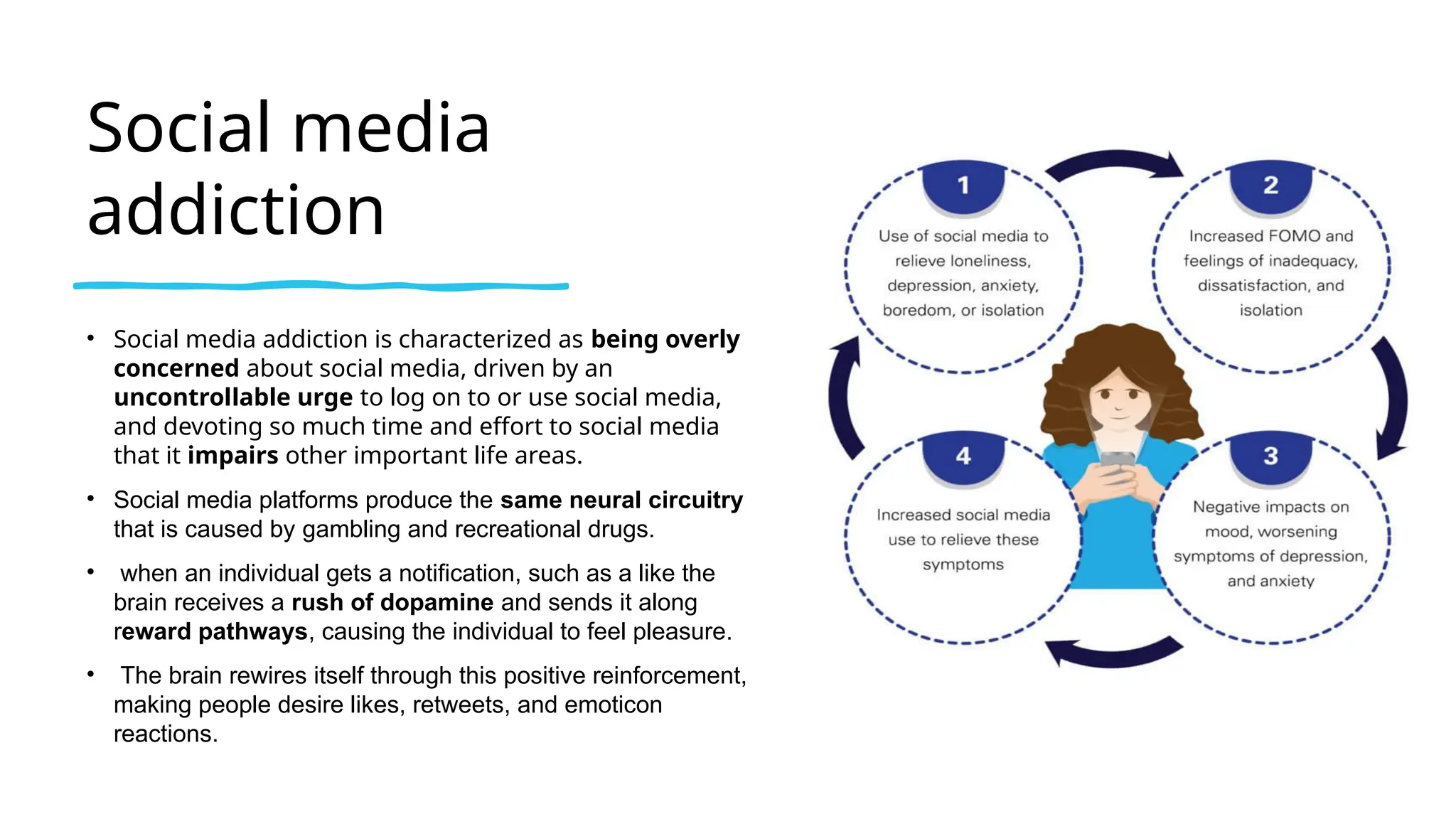 Social media addiction

• Social media addiction is characterized as being overly concerned about social media, driven by an uncontrollable urge to log on to or use social media, and devoting so much time and effort to social media that it impairs other important life areas.

• Social media platforms produce the same neural circuitry that is caused by gambling and recreational drugs.

• when an individual gets a notification, such as a like the brain receives a rush of dopamine and sends it along reward pathways, causing the individual to feel pleasure.

• The brain rewires itself through this positive reinforcement, making people desire likes, retweets, and emoticon reactions.

1
Use of social media to relieve loneliness, depression, anxiety, boredom, or isolation

2
Increased FOMO and feelings of inadequacy, dissatisfaction, and isolation

3
Negative impacts on mood, worsening symptoms of depression, and anxiety

4
Increased social media use to relieve these symptoms